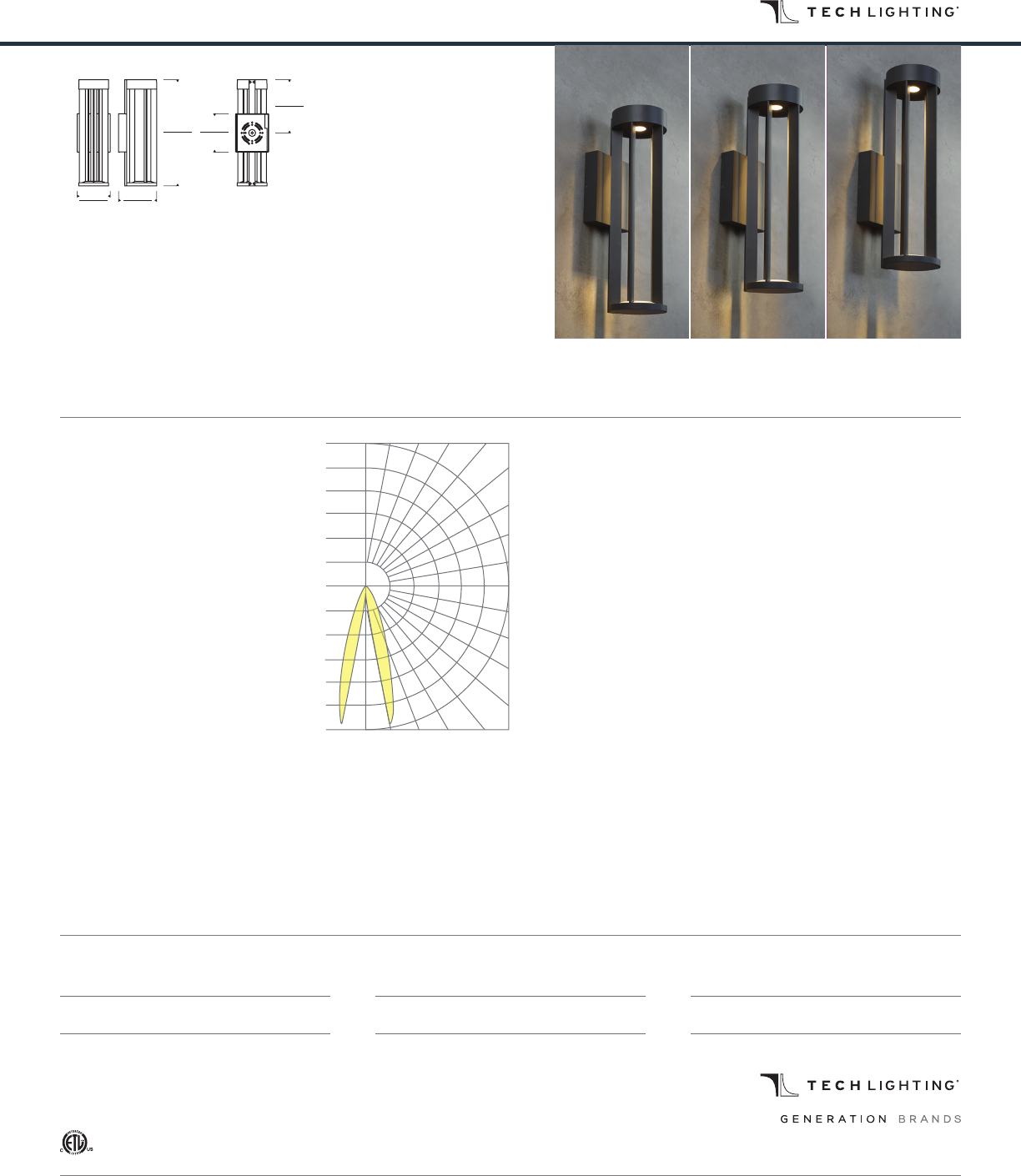 TECH LIGHTING

TECH LIGHTING

GENERATION BRANDS

ETL C US